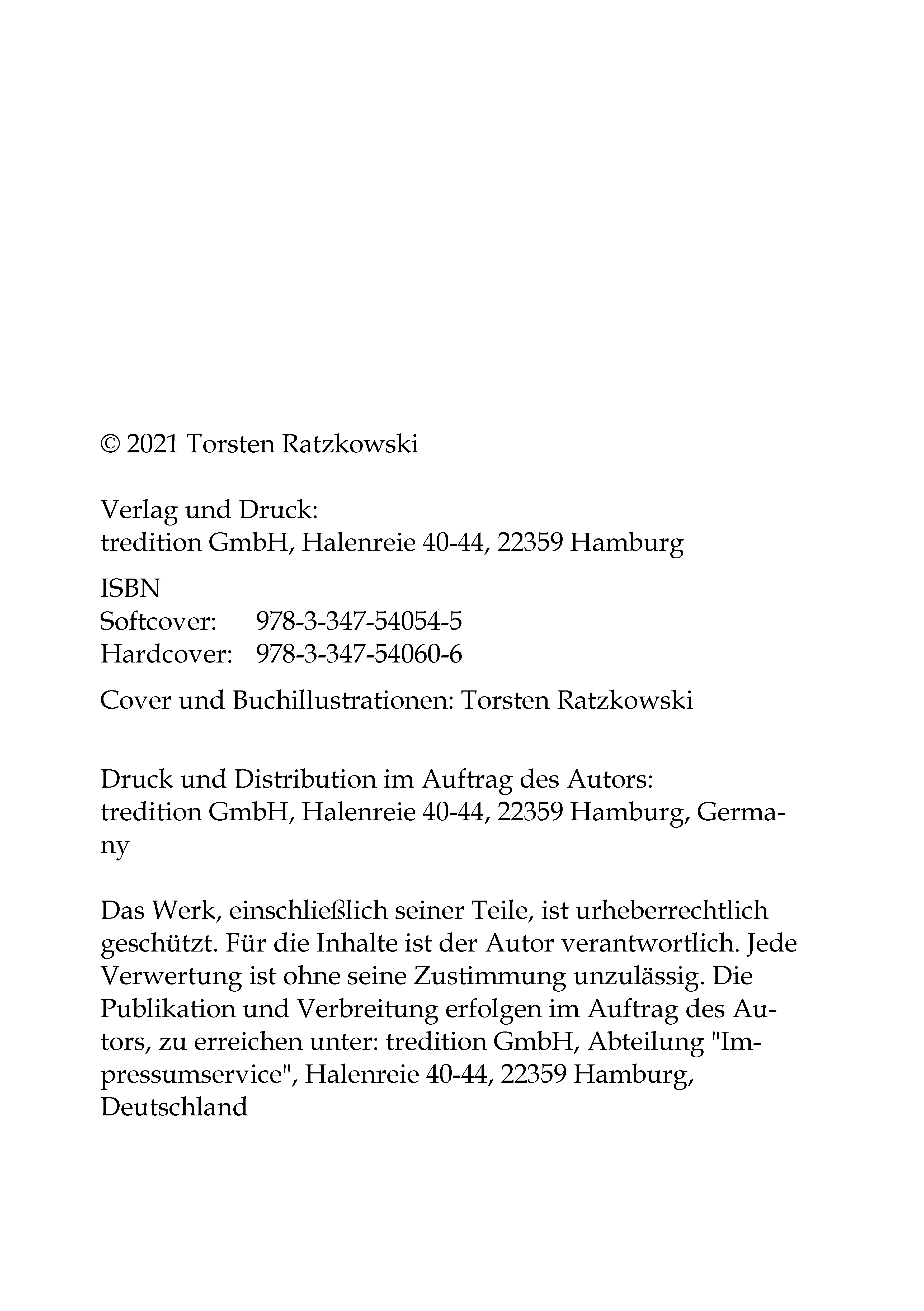 © 2021 Torsten Ratzkowski

Verlag und Druck:
tredition GmbH, Halenreie 40-44, 22359 Hamburg

ISBN
Softcover: 978-3-347-54054-5
Hardcover: 978-3-347-54060-6

Cover und Buchillustrationen: Torsten Ratzkowski

Druck und Distribution im Auftrag des Autors:
tredition GmbH, Halenreie 40-44, 22359 Hamburg, Germany

Das Werk, einschließlich seiner Teile, ist urheberrechtlich geschützt. Für die Inhalte ist der Autor verantwortlich. Jede Verwertung ist ohne seine Zustimmung unzulässig. Die Publikation und Verbreitung erfolgen im Auftrag des Autors, zu erreichen unter: tredition GmbH, Abteilung "Impressumservice", Halenreie 40-44, 22359 Hamburg, Deutschland